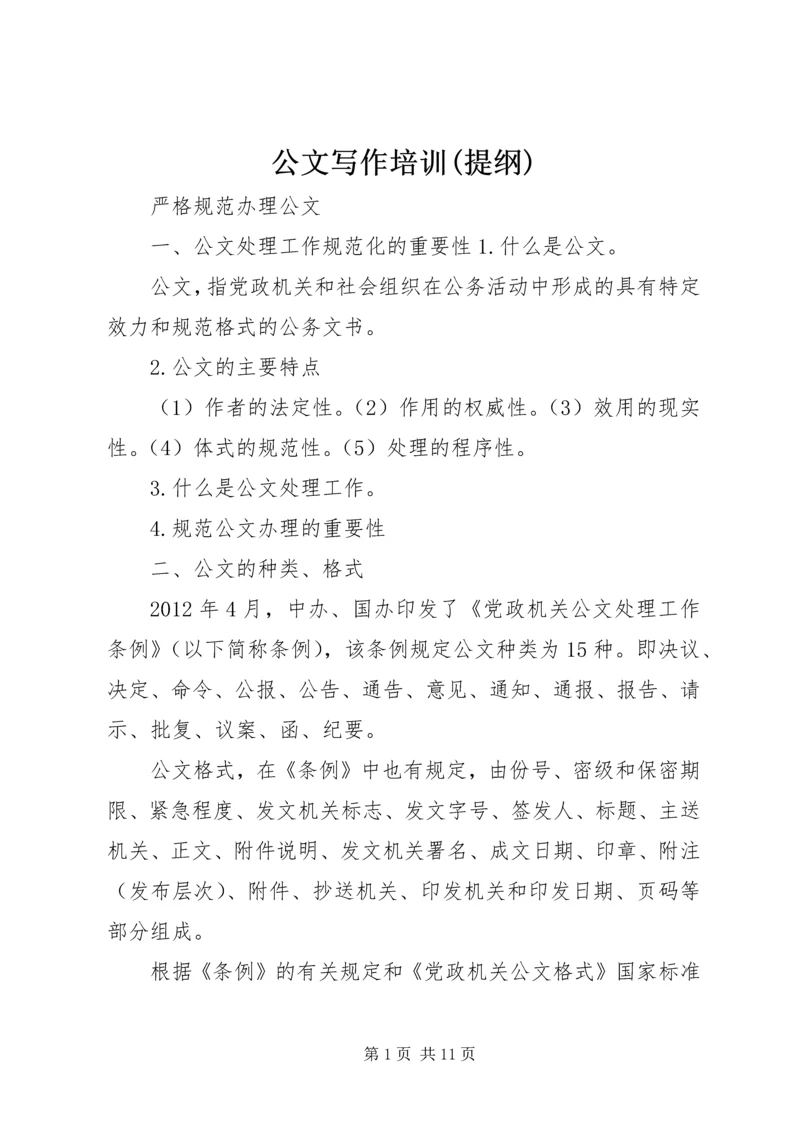 公文写作培训(提纲)

严格规范办理公文

一、公文处理工作规范化的重要性 1.什么是公文。

公文，指党政机关和社会组织在公务活动中形成的具有特定效力和规范格式的公务文书。

2.公文的主要特点

（1）作者的法定性。（2）作用的权威性。（3）效用的现实性。（4）体式的规范性。（5）处理的程序性。

3.什么是公文处理工作。

4.规范公文办理的重要性

二、公文的种类、格式

2012 年 4 月，中办、国办印发了《党政机关公文处理工作条例》（以下简称条例），该条例规定公文种类为 15 种。即决议、决定、命令、公报、公告、通告、意见、通知、通报、报告、请示、批复、议案、函、纪要。

公文格式，在《条例》中也有规定，由份号、密级和保密期限、紧急程度、发文机关标志、发文字号、签发人、标题、主送机关、正文、附件说明、发文机关署名、成文日期、印章、附注（发布层次）、附件、抄送机关、印发机关和印发日期、页码等部分组成。

根据《条例》的有关规定和《党政机关公文格式》国家标准

第 1 页 共 11 页